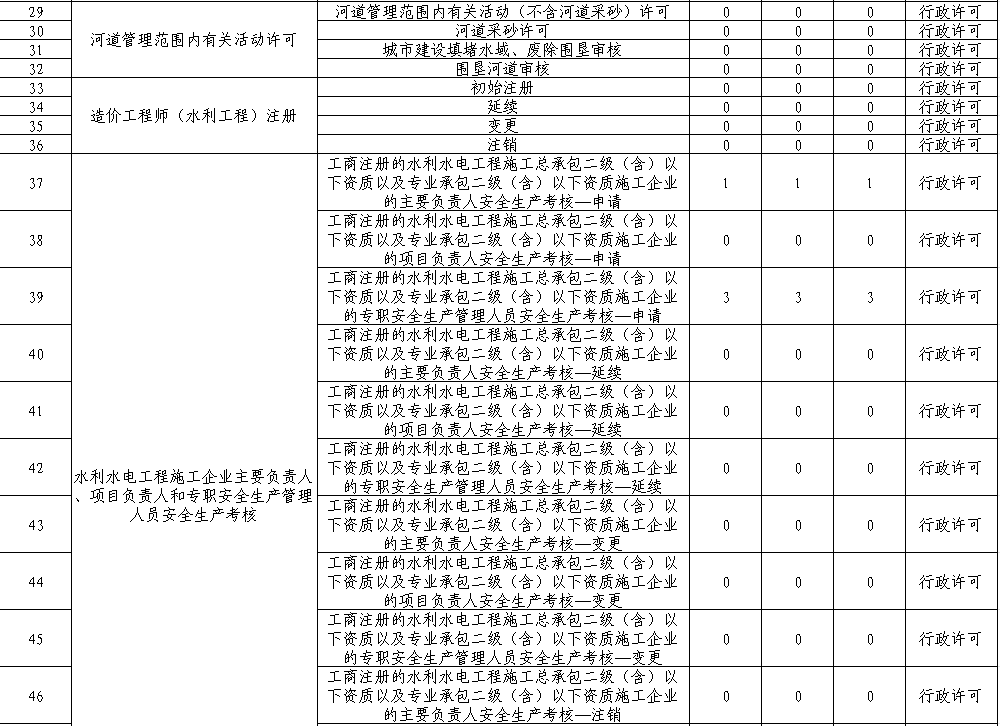 | 29 | 河道管理范围内有关活动许可 | 河道管理范围内有关活动（不含河道采砂）许可 | 0 | 0 | 0 | 行政许可 |
|---|---|---|---|---|---|---|
| 30 | | 河道采砂许可 | 0 | 0 | 0 | 行政许可 |
| 31 | | 城市建设填堵水域、废除围垦审核 | 0 | 0 | 0 | 行政许可 |
| 32 | | 围垦河道审核 | 0 | 0 | 0 | 行政许可 |
| 33 | 造价工程师（水利工程）注册 | 初始注册 | 0 | 0 | 0 | 行政许可 |
| 34 | | 延续 | 0 | 0 | 0 | 行政许可 |
| 35 | | 变更 | 0 | 0 | 0 | 行政许可 |
| 36 | | 注销 | 0 | 0 | 0 | 行政许可 |
| 37 | 水利水电工程施工企业主要负责人、项目负责人和专职安全生产管理人员安全生产考核 | 工商注册的水利水电工程施工总承包二级（含）以下资质以及专业承包二级（含）以下资质施工企业的主要负责人安全生产考核—申请 | 1 | 1 | 1 | 行政许可 |
| 38 | | 工商注册的水利水电工程施工总承包二级（含）以下资质以及专业承包二级（含）以下资质施工企业的项目负责人安全生产考核—申请 | 0 | 0 | 0 | 行政许可 |
| 39 | | 工商注册的水利水电工程施工总承包二级（含）以下资质以及专业承包二级（含）以下资质施工企业的专职安全生产管理人员安全生产考核—申请 | 3 | 3 | 3 | 行政许可 |
| 40 | | 工商注册的水利水电工程施工总承包二级（含）以下资质以及专业承包二级（含）以下资质施工企业的主要负责人安全生产考核—延续 | 0 | 0 | 0 | 行政许可 |
| 41 | | 工商注册的水利水电工程施工总承包二级（含）以下资质以及专业承包二级（含）以下资质施工企业的项目负责人安全生产考核—延续 | 0 | 0 | 0 | 行政许可 |
| 42 | | 工商注册的水利水电工程施工总承包二级（含）以下资质以及专业承包二级（含）以下资质施工企业的专职安全生产管理人员安全生产考核—延续 | 0 | 0 | 0 | 行政许可 |
| 43 | | 工商注册的水利水电工程施工总承包二级（含）以下资质以及专业承包二级（含）以下资质施工企业的主要负责人安全生产考核—变更 | 0 | 0 | 0 | 行政许可 |
| 44 | | 工商注册的水利水电工程施工总承包二级（含）以下资质以及专业承包二级（含）以下资质施工企业的项目负责人安全生产考核—变更 | 0 | 0 | 0 | 行政许可 |
| 45 | | 工商注册的水利水电工程施工总承包二级（含）以下资质以及专业承包二级（含）以下资质施工企业的专职安全生产管理人员安全生产考核—变更 | 0 | 0 | 0 | 行政许可 |
| 46 | | 工商注册的水利水电工程施工总承包二级（含）以下资质以及专业承包二级（含）以下资质施工企业的主要负责人安全生产考核—注销 | 0 | 0 | 0 | 行政许可 |